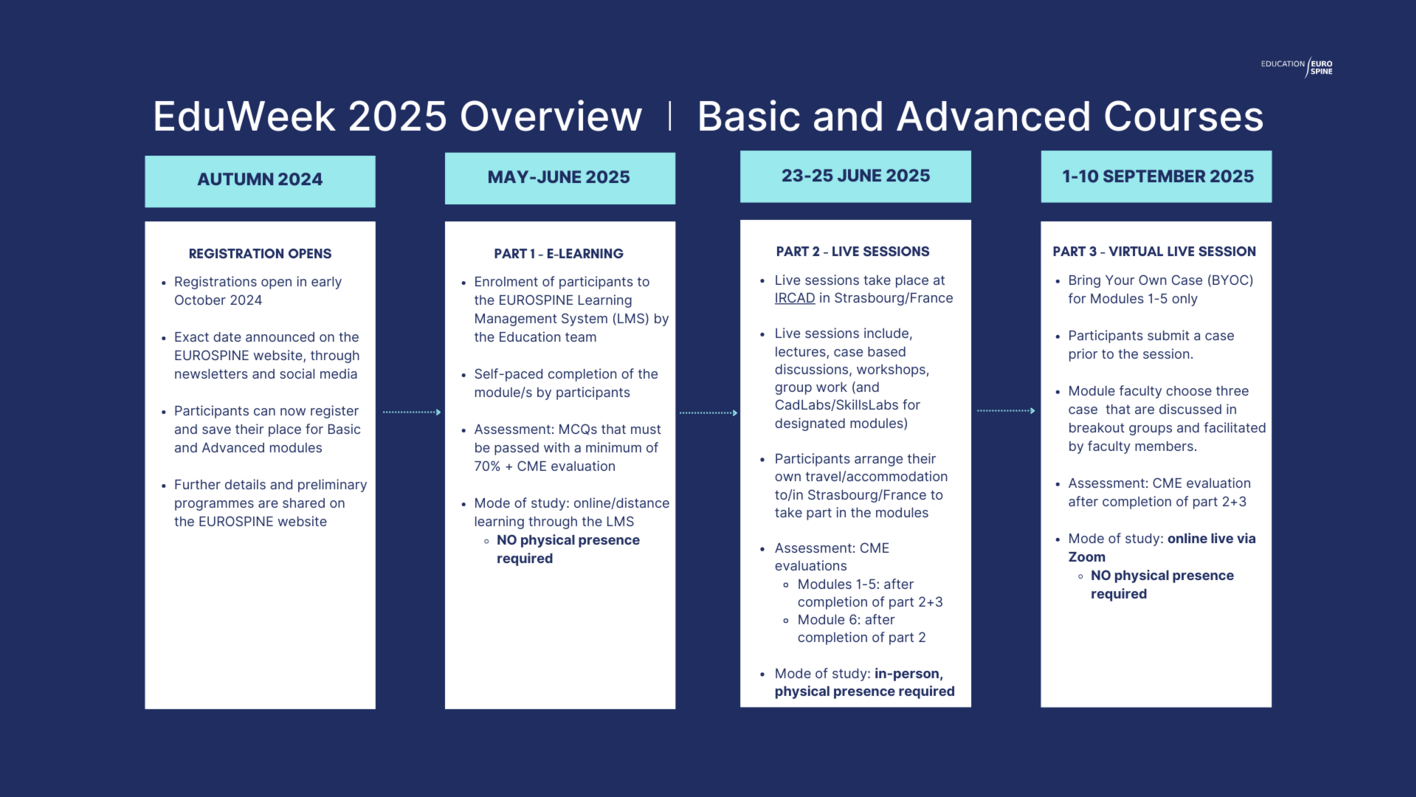 EDUCATION EURO SPINE

EduWeek 2025 Overview | Basic and Advanced Courses

AUTUMN 2024

REGISTRATION OPENS

- Registrations open in early October 2024
- Exact date announced on the EUROSPINE website, through newsletters and social media
- Participants can now register and save their place for Basic and Advanced modules
- Further details and preliminary programmes are shared on the EUROSPINE website

MAY-JUNE 2025

PART 1 - E-LEARNING

- Enrolment of participants to the EUROSPINE Learning Management System (LMS) by the Education team
- Self-paced completion of the module/s by participants
- Assessment: MCQs that must be passed with a minimum of 70% + CME evaluation
- Mode of study: online/distance learning through the LMS
  - NO physical presence required

23-25 JUNE 2025

PART 2 - LIVE SESSIONS

- Live sessions take place at IRCAD in Strasbourg/France
- Live sessions include, lectures, case based discussions, workshops, group work (and CadLabs/SkillsLabs for designated modules)
- Participants arrange their own travel/accommodation to/in Strasbourg/France to take part in the modules
- Assessment: CME evaluations
  - Modules 1-5: after completion of part 2+3
  - Module 6: after completion of part 2
- Mode of study: in-person, physical presence required

1-10 SEPTEMBER 2025

PART 3 - VIRTUAL LIVE SESSION

- Bring Your Own Case (BYOC) for Modules 1-5 only
- Participants submit a case prior to the session.
- Module faculty choose three case that are discussed in breakout groups and facilitated by faculty members.
- Assessment: CME evaluation after completion of part 2+3
- Mode of study: online live via Zoom
  - NO physical presence required